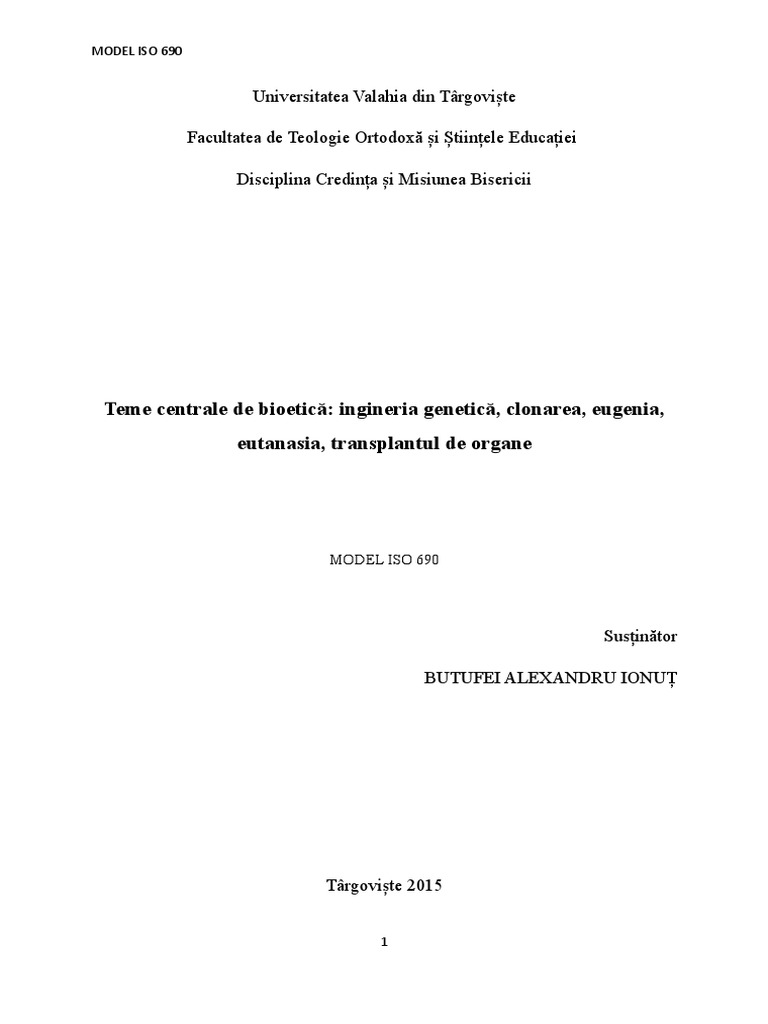 MODEL ISO 690

Universitatea Valahia din Târgoviște

Facultatea de Teologie Ortodoxă și Științele Educației

Disciplina Credința și Misiunea Bisericii

Teme centrale de bioetică: ingineria genetică, clonarea, eugenia, eutanasia, transplantul de organe

MODEL ISO 690

Susținător

BUTUFEI ALEXANDRU IONUȚ

Târgoviște 2015

1